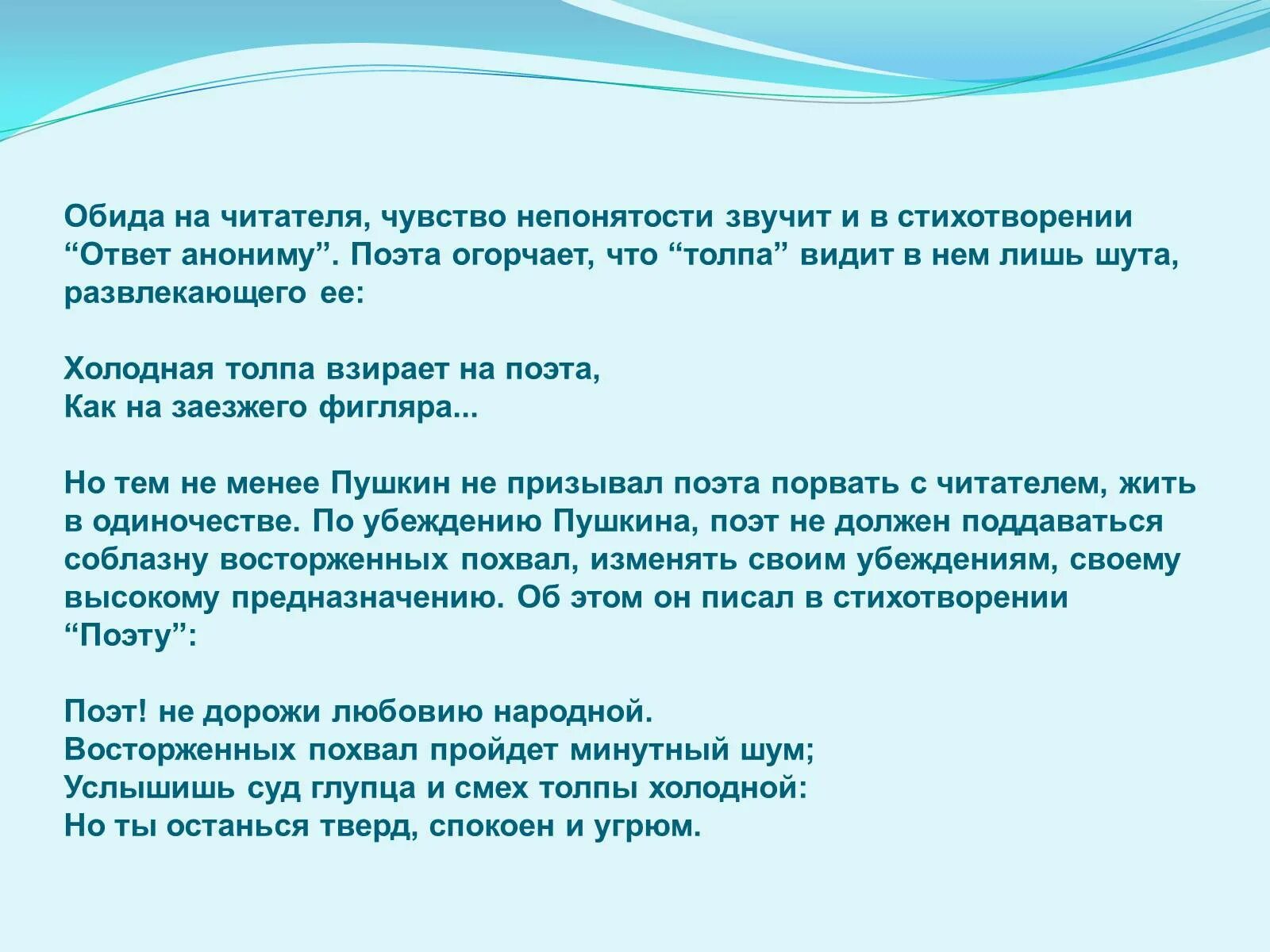 Обида на читателя, чувство непонятости звучит и в стихотворении “Ответ анониму”. Поэта огорчает, что “толпа” видит в нем лишь шута, развлекающего ее:

Холодная толпа взирает на поэта,
Как на заезжего фигляра...

Но тем не менее Пушкин не призывал поэта порвать с читателем, жить в одиночестве. По убеждению Пушкина, поэт не должен поддаваться соблазну восторженных похвал, изменять своим убеждениям, своему высокому предназначению. Об этом он писал в стихотворении “Поэту”:

Поэт! не дорожи любовию народной.
Восторженных похвал пройдет минутный шум;
Услышишь суд глупца и смех толпы холодной:
Но ты останься тверд, спокоен и угрюм.